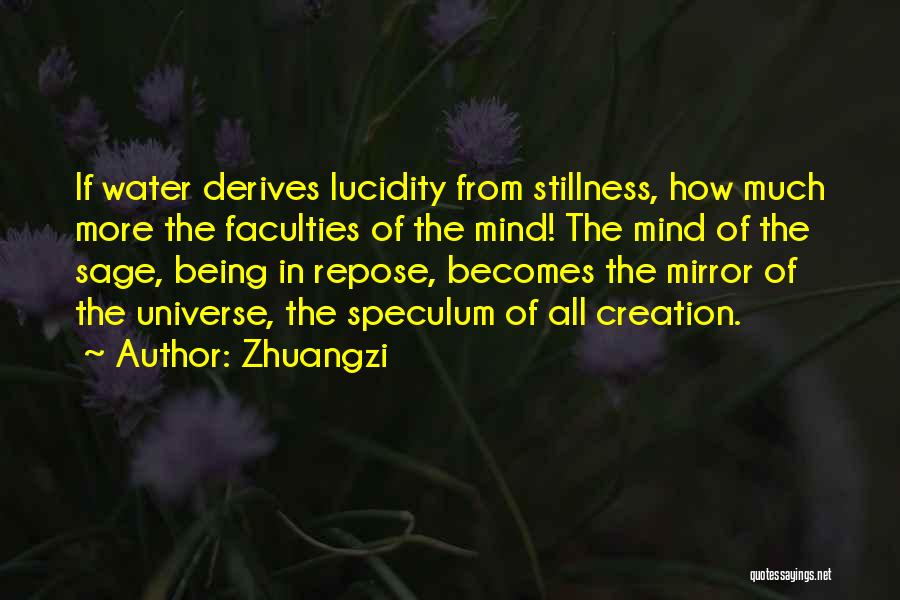 If water derives lucidity from stillness, how much more the faculties of the mind! The mind of the sage, being in repose, becomes the mirror of the universe, the speculum of all creation.

~ Author: Zhuangzi

quotessayings.net